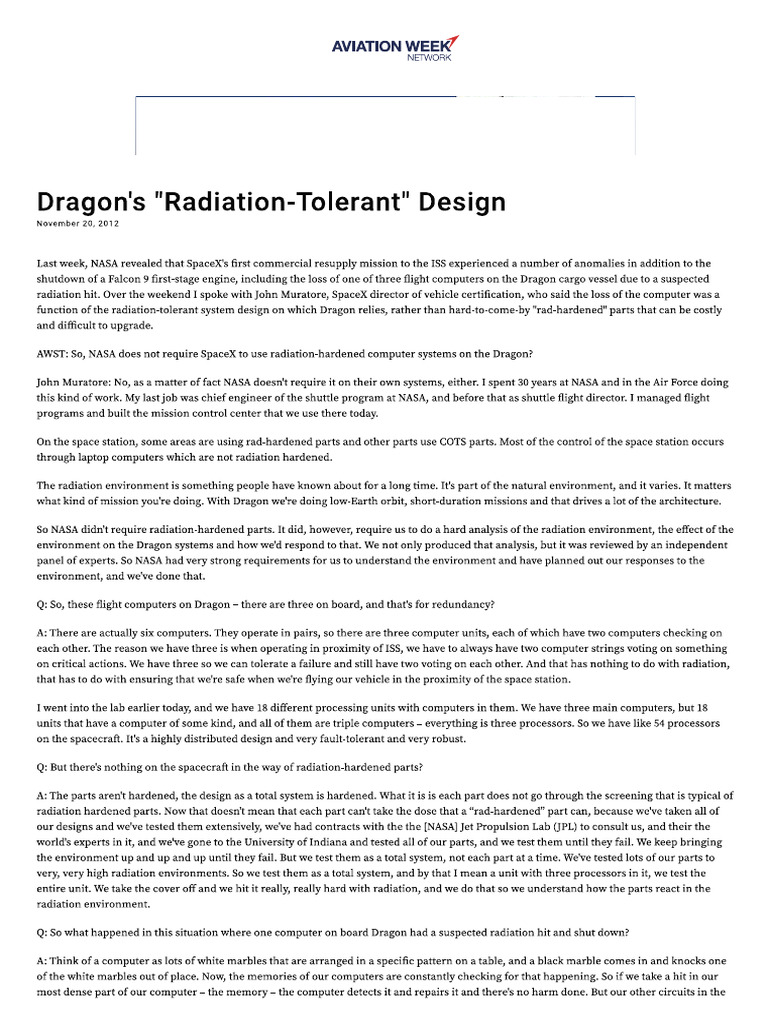 AVIATION WEEK NETWORK

Dragon's "Radiation-Tolerant" Design

November 20, 2012

Last week, NASA revealed that SpaceX's first commercial resupply mission to the ISS experienced a number of anomalies in addition to the shutdown of a Falcon 9 first-stage engine, including the loss of one of three flight computers on the Dragon cargo vessel due to a suspected radiation hit. Over the weekend I spoke with John Muratore, SpaceX director of vehicle certification, who said the loss of the computer was a function of the radiation-tolerant system design on which Dragon relies, rather than hard-to-come-by "rad-hardened" parts that can be costly and difficult to upgrade.

AWST: So, NASA does not require SpaceX to use radiation-hardened computer systems on the Dragon?

John Muratore: No, as a matter of fact NASA doesn't require it on their own systems, either. I spent 30 years at NASA and in the Air Force doing this kind of work. My last job was chief engineer of the shuttle program at NASA, and before that as shuttle flight director. I managed flight programs and built the mission control center that we use there today.

On the space station, some areas are using rad-hardened parts and other parts use COTS parts. Most of the control of the space station occurs through laptop computers which are not radiation hardened.

The radiation environment is something people have known about for a long time. It's part of the natural environment, and it varies. It matters what kind of mission you're doing. With Dragon we're doing low-Earth orbit, short-duration missions and that drives a lot of the architecture.

So NASA didn't require radiation-hardened parts. It did, however, require us to do a hard analysis of the radiation environment, the effect of the environment on the Dragon systems and how we'd respond to that. We not only produced that analysis, but it was reviewed by an independent panel of experts. So NASA had very strong requirements for us to understand the environment and have planned out our responses to the environment, and we've done that.

Q: So, these flight computers on Dragon – there are three on board, and that's for redundancy?

A: There are actually six computers. They operate in pairs, so there are three computer units, each of which have two computers checking on each other. The reason we have three is when operating in proximity of ISS, we have to always have two computer strings voting on something on critical actions. We have three so we can tolerate a failure and still have two voting on each other. And that has nothing to do with radiation, that has to do with ensuring that we're safe when we're flying our vehicle in the proximity of the space station.

I went into the lab earlier today, and we have 18 different processing units with computers in them. We have three main computers, but 18 units that have a computer of some kind, and all of them are triple computers – everything is three processors. So we have like 54 processors on the spacecraft. It's a highly distributed design and very fault-tolerant and very robust.

Q: But there's nothing on the spacecraft in the way of radiation-hardened parts?

A: The parts aren't hardened, the design as a total system is hardened. What it is is each part does not go through the screening that is typical of radiation hardened parts. Now that doesn't mean that each part can't take the dose that a "rad-hardened" part can, because we've taken all of our designs and we've tested them extensively, we've had contracts with the the [NASA] Jet Propulsion Lab (JPL) to consult us, and their the world's experts in it, and we've gone to the University of Indiana and tested all of our parts, and we test them until they fail. We keep bringing the environment up and up and up until they fail. But we test them as a total system, not each part at a time. We've tested lots of our parts to very, very high radiation environments. So we test them as a total system, and by that I mean a unit with three processors in it, we test the entire unit. We take the cover off and we hit it really, really hard with radiation, and we do that so we understand how the parts react in the radiation environment.

Q: So what happened in this situation where one computer on board Dragon had a suspected radiation hit and shut down?

A: Think of a computer as lots of white marbles that are arranged in a specific pattern on a table, and a black marble comes in and knocks one of the white marbles out of place. Now, the memories of our computers are constantly checking for that happening. So if we take a hit in our most dense part of our computer – the memory – the computer detects it and repairs it and there's no harm done. But our other circuits in the